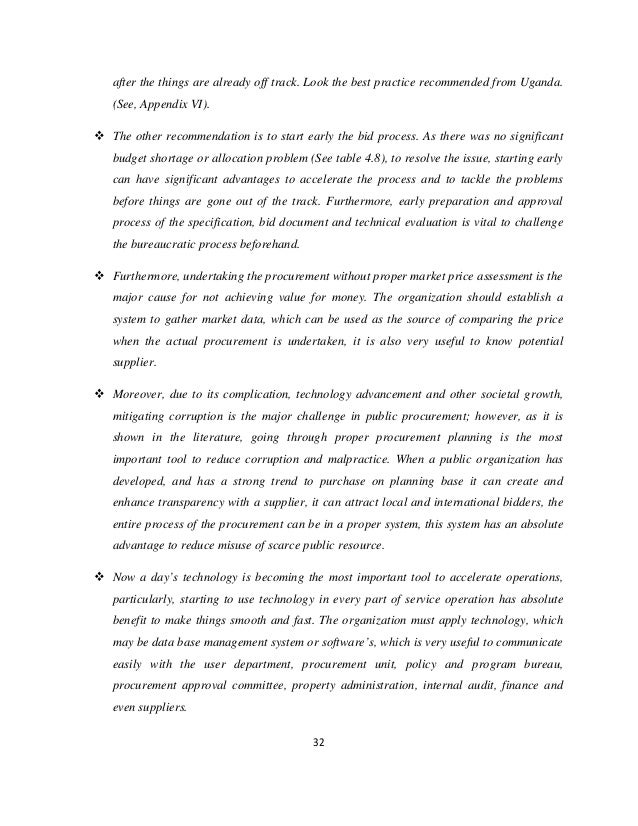 after the things are already off track. Look the best practice recommended from Uganda. (See, Appendix VI).

❖ The other recommendation is to start early the bid process. As there was no significant budget shortage or allocation problem (See table 4.8), to resolve the issue, starting early can have significant advantages to accelerate the process and to tackle the problems before things are gone out of the track. Furthermore, early preparation and approval process of the specification, bid document and technical evaluation is vital to challenge the bureaucratic process beforehand.

❖ Furthermore, undertaking the procurement without proper market price assessment is the major cause for not achieving value for money. The organization should establish a system to gather market data, which can be used as the source of comparing the price when the actual procurement is undertaken, it is also very useful to know potential supplier.

❖ Moreover, due to its complication, technology advancement and other societal growth, mitigating corruption is the major challenge in public procurement; however, as it is shown in the literature, going through proper procurement planning is the most important tool to reduce corruption and malpractice. When a public organization has developed, and has a strong trend to purchase on planning base it can create and enhance transparency with a supplier, it can attract local and international bidders, the entire process of the procurement can be in a proper system, this system has an absolute advantage to reduce misuse of scarce public resource.

❖ Now a day's technology is becoming the most important tool to accelerate operations, particularly, starting to use technology in every part of service operation has absolute benefit to make things smooth and fast. The organization must apply technology, which may be data base management system or software's, which is very useful to communicate easily with the user department, procurement unit, policy and program bureau, procurement approval committee, property administration, internal audit, finance and even suppliers.

32